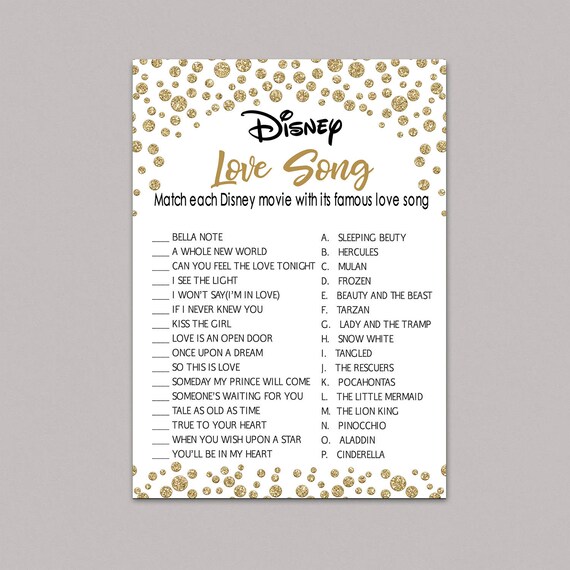 Disney

Love Song

Match each Disney movie with its famous love song

____ BELLA NOTE
____ A WHOLE NEW WORLD
____ CAN YOU FEEL THE LOVE TONIGHT
____ I SEE THE LIGHT
____ I WON'T SAY(I'M IN LOVE)
____ IF I NEVER KNEW YOU
____ KISS THE GIRL
____ LOVE IS AN OPEN DOOR
____ ONCE UPON A DREAM
____ SO THIS IS LOVE
____ SOMEDAY MY PRINCE WILL COME
____ SOMEONE'S WAITING FOR YOU
____ TALE AS OLD AS TIME
____ TRUE TO YOUR HEART
____ WHEN YOU WISH UPON A STAR
____ YOU'LL BE IN MY HEART

A. SLEEPING BEUTY
B. HERCULES
C. MULAN
D. FROZEN
E. BEAUTY AND THE BEAST
F. TARZAN
G. LADY AND THE TRAMP
H. SNOW WHITE
I. TANGLED
J. THE RESCUERS
K. POCAHONTAS
L. THE LITTLE MERMAID
M. THE LION KING
N. PINOCCHIO
O. ALADDIN
P. CINDERELLA